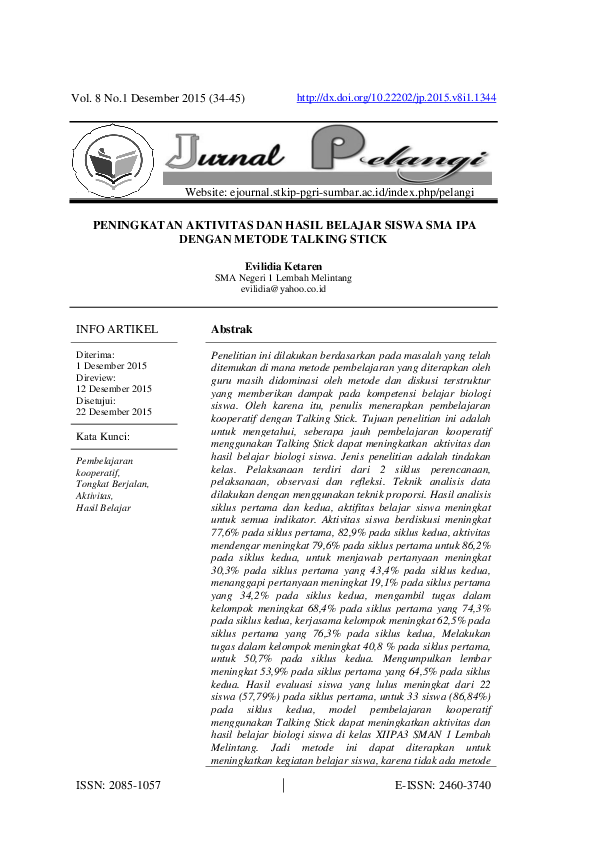 Vol. 8 No.1 Desember 2015 (34-45)

http://dx.doi.org/10.22202/jp.2015.v8i1.1344

Jurnal Pelangi

Website: ejournal.stkip-pgri-sumbar.ac.id/index.php/pelangi

PENINGKATAN AKTIVITAS DAN HASIL BELAJAR SISWA SMA IPA DENGAN METODE TALKING STICK

Evilidia Ketaren
SMA Negeri 1 Lembah Melintang
evilidia@yahoo.co.id

INFO ARTIKEL

Diterima:
1 Desember 2015
Direview:
12 Desember 2015
Disetujui:
22 Desember 2015

Kata Kunci:

Pembelajaran kooperatif,
Tongkat Berjalan,
Aktivitas,
Hasil Belajar

Abstrak

Penelitian ini dilakukan berdasarkan pada masalah yang telah ditemukan di mana metode pembelajaran yang diterapkan oleh guru masih didominasi oleh metode dan diskusi terstruktur yang memberikan dampak pada kompetensi belajar biologi siswa. Oleh karena itu, penulis menerapkan pembelajaran kooperatif dengan Talking Stick. Tujuan penelitian ini adalah untuk mengetahui, seberapa jauh pembelajaran kooperatif menggunakan Talking Stick dapat meningkatkan aktivitas dan hasil belajar biologi siswa. Jenis penelitian adalah tindakan kelas. Pelaksanaan terdiri dari 2 siklus perencanaan, pelaksanaan, observasi dan refleksi. Teknik analisis data dilakukan dengan menggunakan teknik proporsi. Hasil analisis siklus pertama dan kedua, aktifitas belajar siswa meningkat untuk semua indikator. Aktivitas siswa berdiskusi meningkat 77,6% pada siklus pertama, 82,9% pada siklus kedua, aktivitas mendengar meningkat 79,6% pada siklus pertama untuk 86,2% pada siklus kedua, untuk menjawab pertanyaan meningkat 30,3% pada siklus pertama yang 43,4% pada siklus kedua, menanggapi pertanyaan meningkat 19,1% pada siklus pertama yang 34,2% pada siklus kedua, mengambil tugas dalam kelompok meningkat 68,4% pada siklus pertama yang 74,3% pada siklus kedua, kerjasama kelompok meningkat 62,5% pada siklus pertama yang 76,3% pada siklus kedua, Melakukan tugas dalam kelompok meningkat 40,8 % pada siklus pertama, untuk 50,7% pada siklus kedua. Mengumpulkan lembar meningkat 53,9% pada siklus pertama yang 64,5% pada siklus kedua. Hasil evaluasi siswa yang lulus meningkat dari 22 siswa (57,79%) pada siklus pertama, untuk 33 siswa (86,84%) pada siklus kedua, model pembelajaran kooperatif menggunakan Talking Stick dapat meningkatkan aktivitas dan hasil belajar biologi siswa di kelas XIIPA3 SMAN 1 Lembah Melintang. Jadi metode ini dapat diterapkan untuk meningkatkan kegiatan belajar siswa, karena tidak ada metode

ISSN: 2085-1057

E-ISSN: 2460-3740